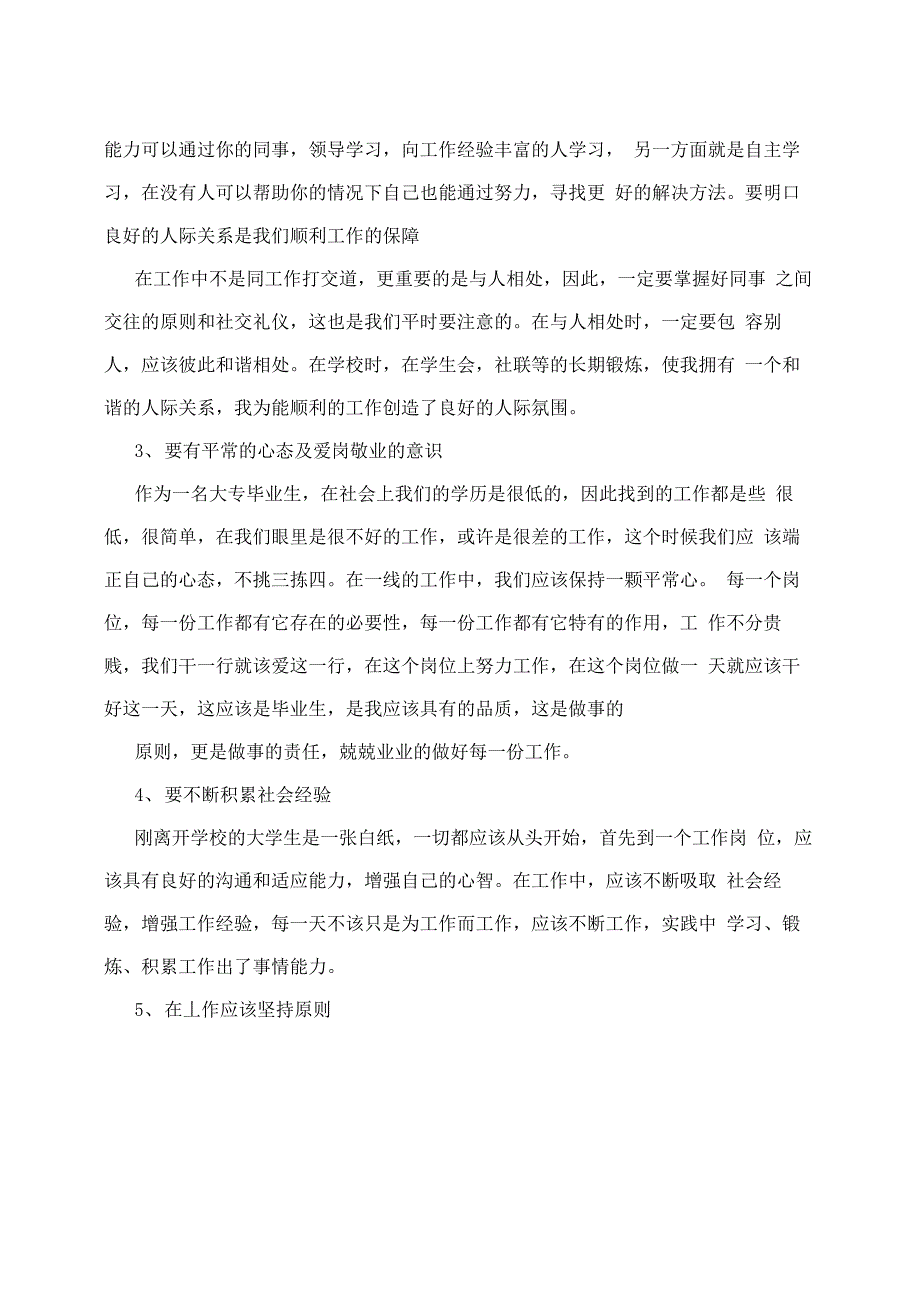 能力可以通过你的同事，领导学习，向工作经验丰富的人学习， 另一方面就是自主学习，在没有人可以帮助你的情况下自己也能通过努力，寻找更 好的解决方法。要明口良好的人际关系是我们顺利工作的保障

在工作中不是同工作打交道，更重要的是与人相处，因此，一定要掌握好同事 之间交往的原则和社交礼仪，这也是我们平时要注意的。在与人相处时，一定要包 容别人，应该彼此和谐相处。在学校时，在学生会，社联等的长期锻炼，使我拥有 一个和谐的人际关系，我为能顺利的工作创造了良好的人际氛围。

3、要有平常的心态及爱岗敬业的意识

作为一名大专毕业生，在社会上我们的学历是很低的，因此找到的工作都是些 很低，很简单，在我们眼里是很不好的工作，或许是很差的工作，这个时候我们应 该端正自己的心态，不挑三拣四。在一线的工作中，我们应该保持一颗平常心。 每一个岗位，每一份工作都有它存在的必要性，每一份工作都有它特有的作用，工 作不分贵贱，我们干一行就该爱这一行，在这个岗位上努力工作，在这个岗位做一 天就应该干好这一天，这应该是毕业生，是我应该具有的品质，这是做事的

原则，更是做事的责任，兢兢业业的做好每一份工作。

4、要不断积累社会经验

刚离开学校的大学生是一张白纸，一切都应该从头开始，首先到一个工作岗 位，应该具有良好的沟通和适应能力，增强自己的心智。在工作中，应该不断吸取 社会经验，增强工作经验，每一天不该只是为工作而工作，应该不断工作，实践中 学习、锻炼、积累工作出了事情能力。

5、在上作应该坚持原则